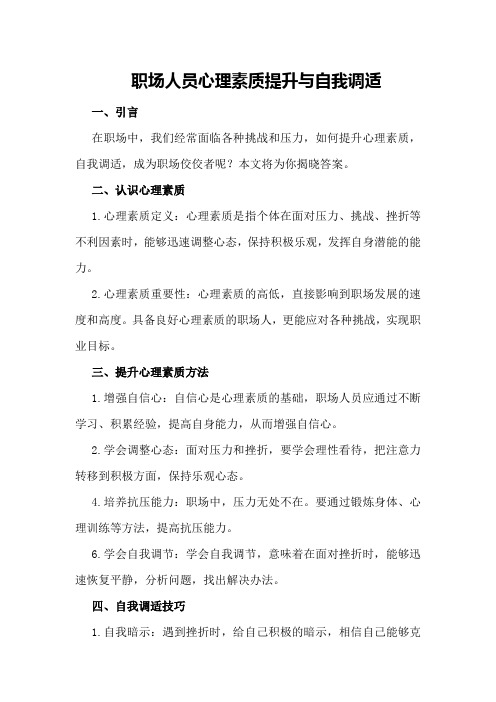 职场人员心理素质提升与自我调适

一、引言

在职场中，我们经常面临各种挑战和压力，如何提升心理素质，自我调适，成为职场佼佼者呢？本文将为你揭晓答案。

二、认识心理素质

1.心理素质定义：心理素质是指个体在面对压力、挑战、挫折等不利因素时，能够迅速调整心态，保持积极乐观，发挥自身潜能的能力。

2.心理素质重要性：心理素质的高低，直接影响到职场发展的速度和高度。具备良好心理素质的职场人，更能应对各种挑战，实现职业目标。

三、提升心理素质方法

1.增强自信心：自信心是心理素质的基础，职场人员应通过不断学习、积累经验，提高自身能力，从而增强自信心。

2.学会调整心态：面对压力和挫折，要学会理性看待，把注意力转移到积极方面，保持乐观心态。

4.培养抗压能力：职场中，压力无处不在。要通过锻炼身体、心理训练等方法，提高抗压能力。

6.学会自我调节：学会自我调节，意味着在面对挫折时，能够迅速恢复平静，分析问题，找出解决办法。

四、自我调适技巧

1.自我暗示：遇到挫折时，给自己积极的暗示，相信自己能够克